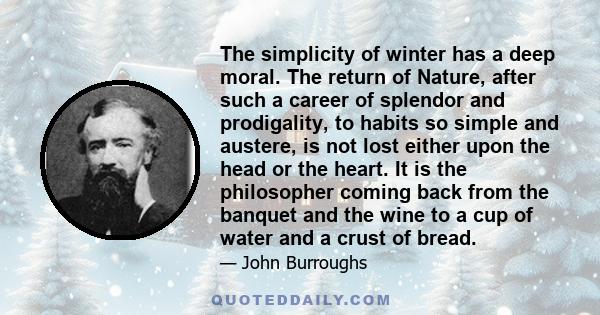 The simplicity of winter has a deep moral. The return of Nature, after such a career of splendor and prodigality, to habits so simple and austere, is not lost either upon the head or the heart. It is the philosopher coming back from the banquet and the wine to a cup of water and a crust of bread.

— John Burroughs

QUOTEDDAILY.COM